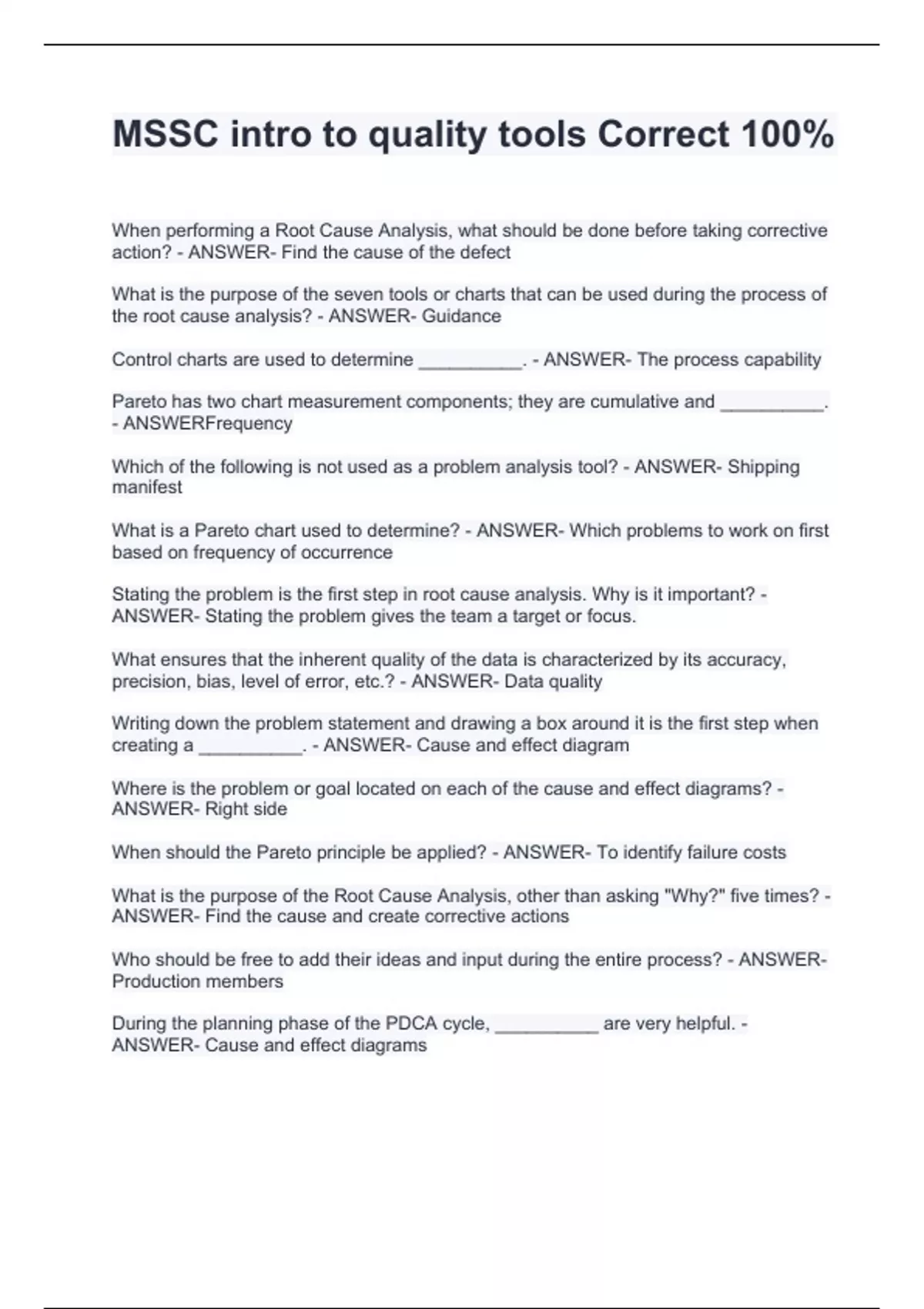 MSSC intro to quality tools Correct 100%

When performing a Root Cause Analysis, what should be done before taking corrective action? - ANSWER- Find the cause of the defect

What is the purpose of the seven tools or charts that can be used during the process of the root cause analysis? - ANSWER- Guidance

Control charts are used to determine __________. - ANSWER- The process capability

Pareto has two chart measurement components; they are cumulative and __________. - ANSWERFrequency

Which of the following is not used as a problem analysis tool? - ANSWER- Shipping manifest

What is a Pareto chart used to determine? - ANSWER- Which problems to work on first based on frequency of occurrence

Stating the problem is the first step in root cause analysis. Why is it important? - ANSWER- Stating the problem gives the team a target or focus.

What ensures that the inherent quality of the data is characterized by its accuracy, precision, bias, level of error, etc.? - ANSWER- Data quality

Writing down the problem statement and drawing a box around it is the first step when creating a __________. - ANSWER- Cause and effect diagram

Where is the problem or goal located on each of the cause and effect diagrams? - ANSWER- Right side

When should the Pareto principle be applied? - ANSWER- To identify failure costs

What is the purpose of the Root Cause Analysis, other than asking "Why?" five times? - ANSWER- Find the cause and create corrective actions

Who should be free to add their ideas and input during the entire process? - ANSWER- Production members

During the planning phase of the PDCA cycle, __________ are very helpful. - ANSWER- Cause and effect diagrams